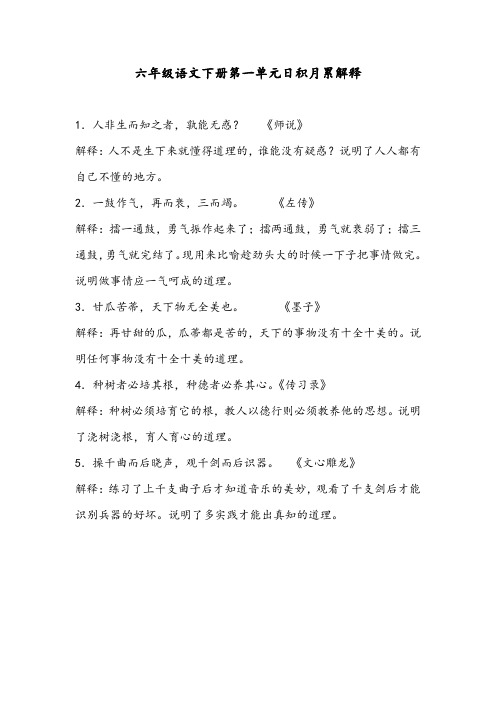 六年级语文下册第一单元日积月累解释

1．人非生而知之者，孰能无惑？　　《师说》

解释：人不是生下来就懂得道理的，谁能没有疑惑？说明了人人都有自己不懂的地方。

2．一鼓作气，再而衰，三而竭。　　《左传》

解释：擂一通鼓，勇气振作起来了；擂两通鼓，勇气就衰弱了；擂三通鼓，勇气就完结了。现用来比喻趁劲头大的时候一下子把事情做完。说明做事情应一气呵成的道理。

3．甘瓜苦蒂，天下物无全美也。　　《墨子》

解释：再甘甜的瓜，瓜蒂都是苦的，天下的事物没有十全十美的。说明任何事物没有十全十美的道理。

4．种树者必培其根，种德者必养其心。《传习录》

解释：种树必须培育它的根，教人以德行则必须教养他的思想。说明了浇树浇根，育人育心的道理。

5．操千曲而后晓声，观千剑而后识器。　　《文心雕龙》

解释：练习了上千支曲子后才知道音乐的美妙，观看了千支剑后才能识别兵器的好坏。说明了多实践才能出真知的道理。